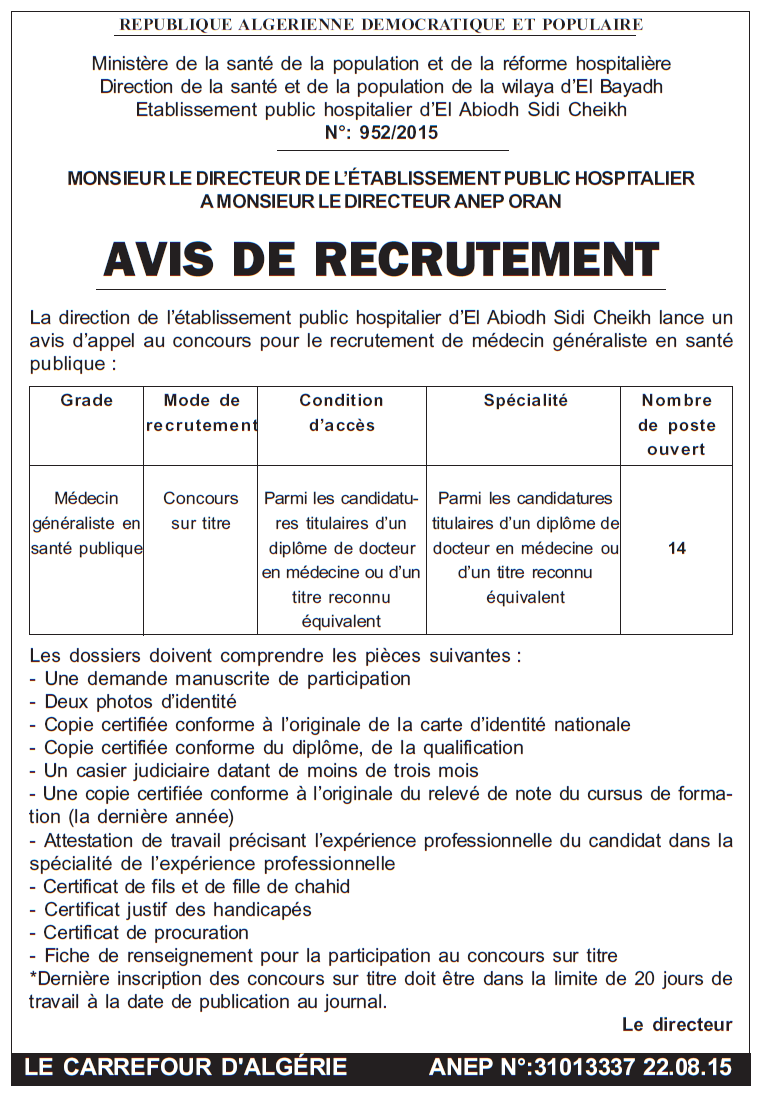 REPUBLIQUE ALGERIENNE DEMOCRATIQUE ET POPULAIRE

Ministère de la santé de la population et de la réforme hospitalière
Direction de la santé et de la population de la wilaya d'El Bayadh
Etablissement public hospitalier d'El Abiodh Sidi Cheikh
N°: 952/2015

MONSIEUR LE DIRECTEUR DE L'ÉTABLISSEMENT PUBLIC HOSPITALIER
A MONSIEUR LE DIRECTEUR ANEP ORAN

AVIS DE RECRUTEMENT

La direction de l'établissement public hospitalier d'El Abiodh Sidi Cheikh lance un avis d'appel au concours pour le recrutement de médecin généraliste en santé publique :

| Grade | Mode de recrutement | Condition d'accès | Spécialité | Nombre de poste ouvert |
|---|---|---|---|---|
| Médecin généraliste en santé publique | Concours sur titre | Parmi les candidatures titulaires d'un diplôme de docteur en médecine ou d'un titre reconnu équivalent | Parmi les candidatures titulaires d'un diplôme de docteur en médecine ou d'un titre reconnu équivalent | 14 |

Les dossiers doivent comprendre les pièces suivantes :
- Une demande manuscrite de participation
- Deux photos d'identité
- Copie certifiée conforme à l'originale de la carte d'identité nationale
- Copie certifiée conforme du diplôme, de la qualification
- Un casier judiciaire datant de moins de trois mois
- Une copie certifiée conforme à l'originale du relevé de note du cursus de formation (la dernière année)
- Attestation de travail précisant l'expérience professionnelle du candidat dans la spécialité de l'expérience professionnelle
- Certificat de fils et de fille de chahid
- Certificat justif des handicapés
- Certificat de procuration
- Fiche de renseignement pour la participation au concours sur titre
*Dernière inscription des concours sur titre doit être dans la limite de 20 jours de travail à la date de publication au journal.

Le directeur

LE CARREFOUR D'ALGÉRIE ANEP N°:31013337 22.08.15